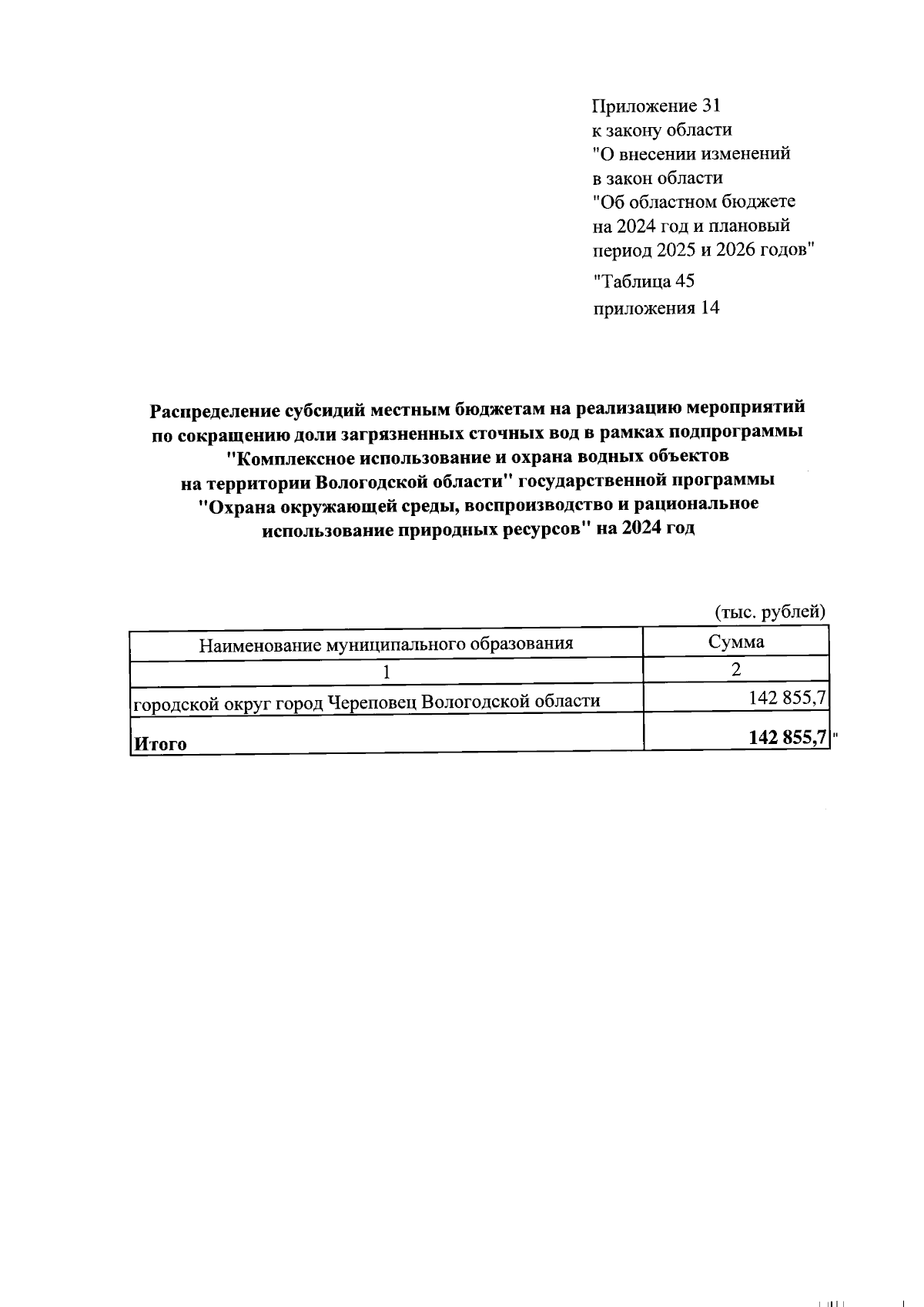 Приложение 31
к закону области
"О внесении изменений
в закон области
"Об областном бюджете
на 2024 год и плановый
период 2025 и 2026 годов"

"Таблица 45
приложения 14

Распределение субсидий местным бюджетам на реализацию мероприятий по сокращению доли загрязненных сточных вод в рамках подпрограммы "Комплексное использование и охрана водных объектов на территории Вологодской области" государственной программы "Охрана окружающей среды, воспроизводство и рациональное использование природных ресурсов" на 2024 год

(тыс. рублей)

| Наименование муниципального образования | Сумма |
|---|---|
| 1 | 2 |
| городской округ город Череповец Вологодской области | 142 855,7 |
| Итого | 142 855,7 |

"